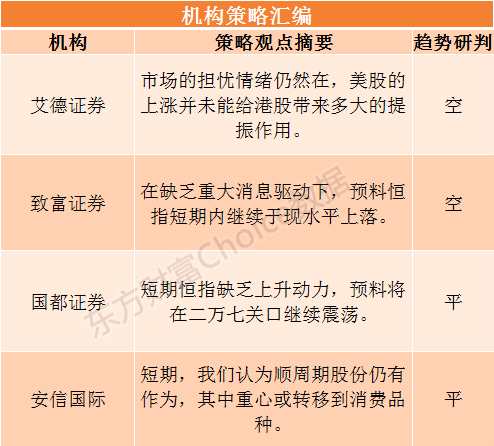 机构策略汇编

| 机构 | 策略观点摘要 | 趋势研判 |
|---|---|---|
| 艾德证券 | 市场的担忧情绪仍然在，美股的上涨并未能给港股带来多大的提振作用。 | 空 |
| 致富证券 | 在缺乏重大消息驱动下，预料恒指短期内继续于现水平上落。 | 空 |
| 国都证券 | 短期恒指缺乏上升动力，预料将在二万七关口继续震荡。 | 平 |
| 安信国际 | 短期，我们认为顺周期股份仍有作为，其中重心或转移到消费品种。 | 平 |

东方财富Choice数据